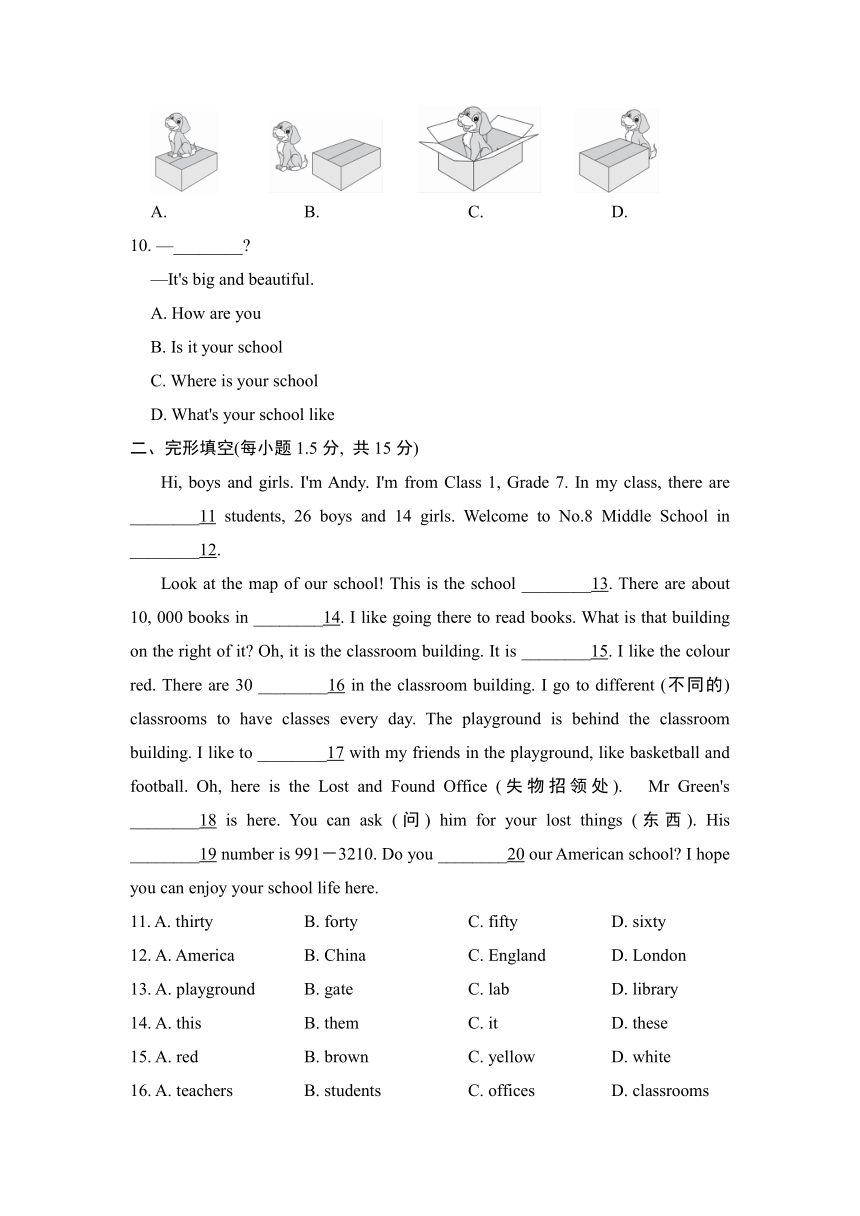 A. B. C. D.

10. —________?

—It's big and beautiful.

A. How are you

B. Is it your school

C. Where is your school

D. What's your school like

二、完形填空(每小题 1.5 分, 共 15 分)

Hi, boys and girls. I'm Andy. I'm from Class 1, Grade 7. In my class, there are ________11 students, 26 boys and 14 girls. Welcome to No.8 Middle School in ________12.

Look at the map of our school! This is the school ________13. There are about 10, 000 books in ________14. I like going there to read books. What is that building on the right of it? Oh, it is the classroom building. It is ________15. I like the colour red. There are 30 ________16 in the classroom building. I go to different (不同的) classrooms to have classes every day. The playground is behind the classroom building. I like to ________17 with my friends in the playground, like basketball and football. Oh, here is the Lost and Found Office (失物招领处). Mr Green's ________18 is here. You can ask (问) him for your lost things (东西). His ________19 number is 991－3210. Do you ________20 our American school? I hope you can enjoy your school life here.

11. A. thirty B. forty C. fifty D. sixty

12. A. America B. China C. England D. London

13. A. playground B. gate C. lab D. library

14. A. this B. them C. it D. these

15. A. red B. brown C. yellow D. white

16. A. teachers B. students C. offices D. classrooms